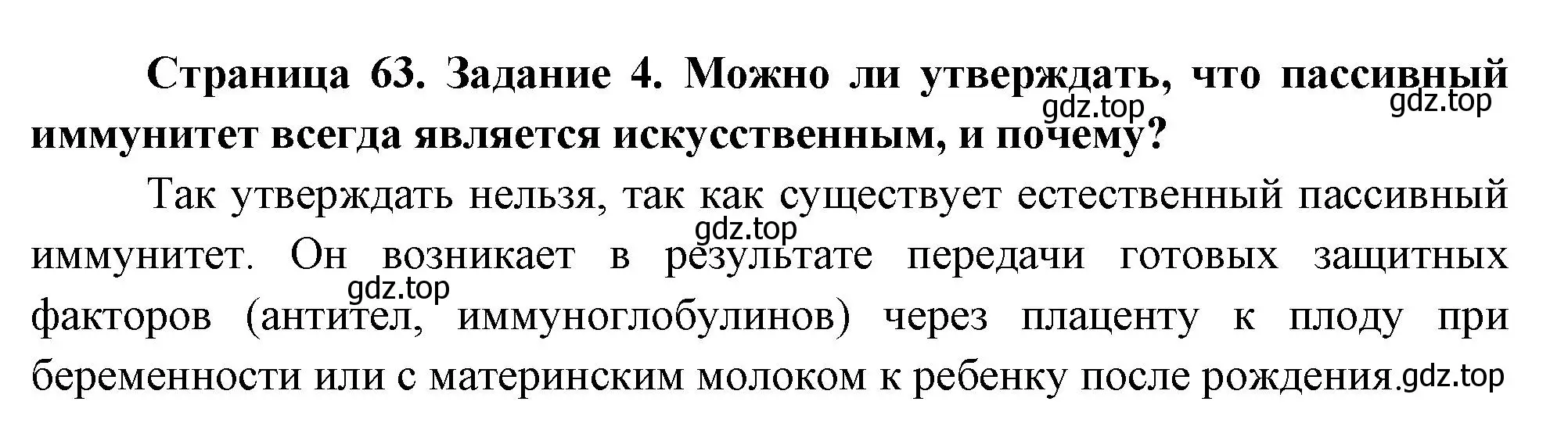 Страница 63. Задание 4. Можно ли утверждать, что пассивный иммунитет всегда является искусственным, и почему?

gdz.top gdz.top

Так утверждать нельзя, так как существует естественный пассивный иммунитет. Он возникает в результате передачи готовых защитных факторов (антител, иммуноглобулинов) через плаценту к плоду при беременности или с материнским молоком к ребенку после рождения.

gdz.top gdz.top gdz.top